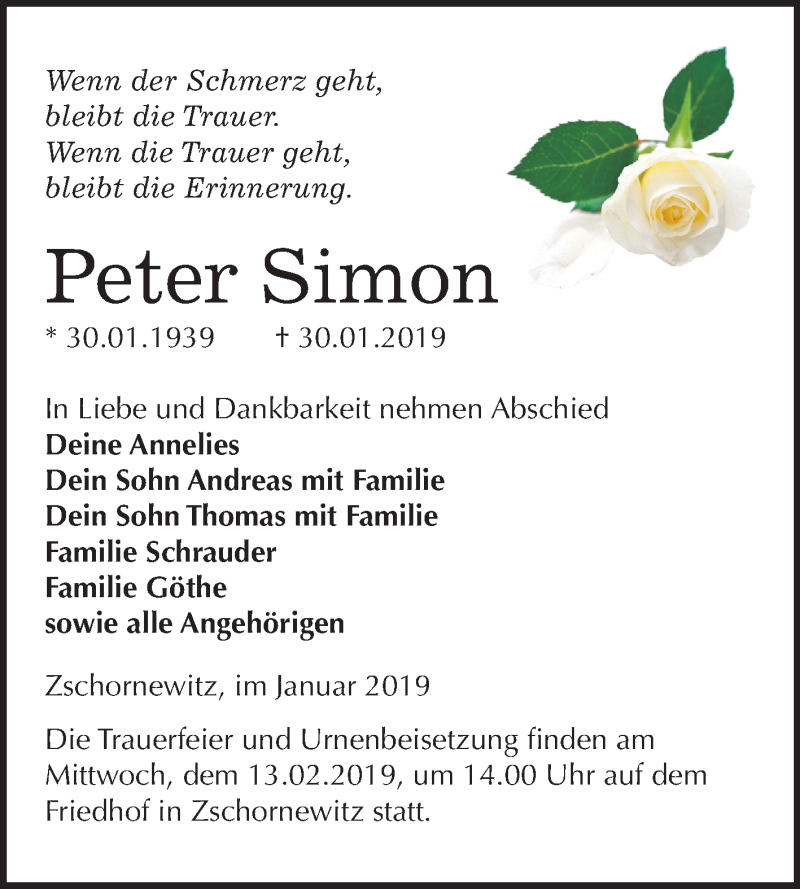 Wenn der Schmerz geht,
bleibt die Trauer.
Wenn die Trauer geht,
bleibt die Erinnerung.

Peter Simon

* 30.01.1939 † 30.01.2019

In Liebe und Dankbarkeit nehmen Abschied
Deine Annelies
Dein Sohn Andreas mit Familie
Dein Sohn Thomas mit Familie
Familie Schrauder
Familie Göthe
sowie alle Angehörigen

Zschornewitz, im Januar 2019

Die Trauerfeier und Urnenbeisetzung finden am Mittwoch, dem 13.02.2019, um 14.00 Uhr auf dem Friedhof in Zschornewitz statt.